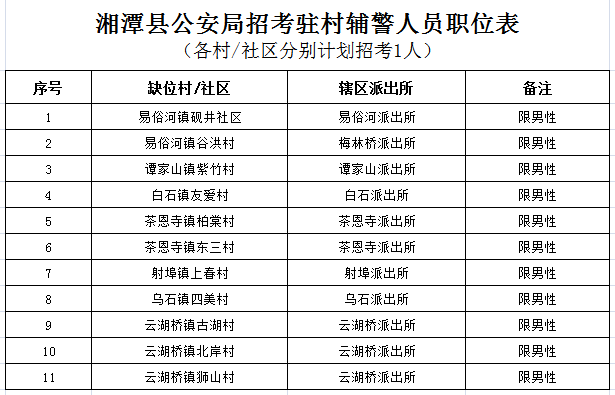 湘潭县公安局招考驻村辅警人员职位表
（各村/社区分别计划招考1人）

| 序号 | 缺位村/社区 | 辖区派出所 | 备注 |
|---|---|---|---|
| 1 | 易俗河镇砚井社区 | 易俗河派出所 | 限男性 |
| 2 | 易俗河镇谷洪村 | 梅林桥派出所 | 限男性 |
| 3 | 谭家山镇紫竹村 | 谭家山派出所 | 限男性 |
| 4 | 白石镇友爱村 | 白石派出所 | 限男性 |
| 5 | 茶恩寺镇柏棠村 | 茶恩寺派出所 | 限男性 |
| 6 | 茶恩寺镇东三村 | 茶恩寺派出所 | 限男性 |
| 7 | 射埠镇上春村 | 射埠派出所 | 限男性 |
| 8 | 乌石镇四美村 | 乌石派出所 | 限男性 |
| 9 | 云湖桥镇古湖村 | 云湖桥派出所 | 限男性 |
| 10 | 云湖桥镇北岸村 | 云湖桥派出所 | 限男性 |
| 11 | 云湖桥镇狮山村 | 云湖桥派出所 | 限男性 |